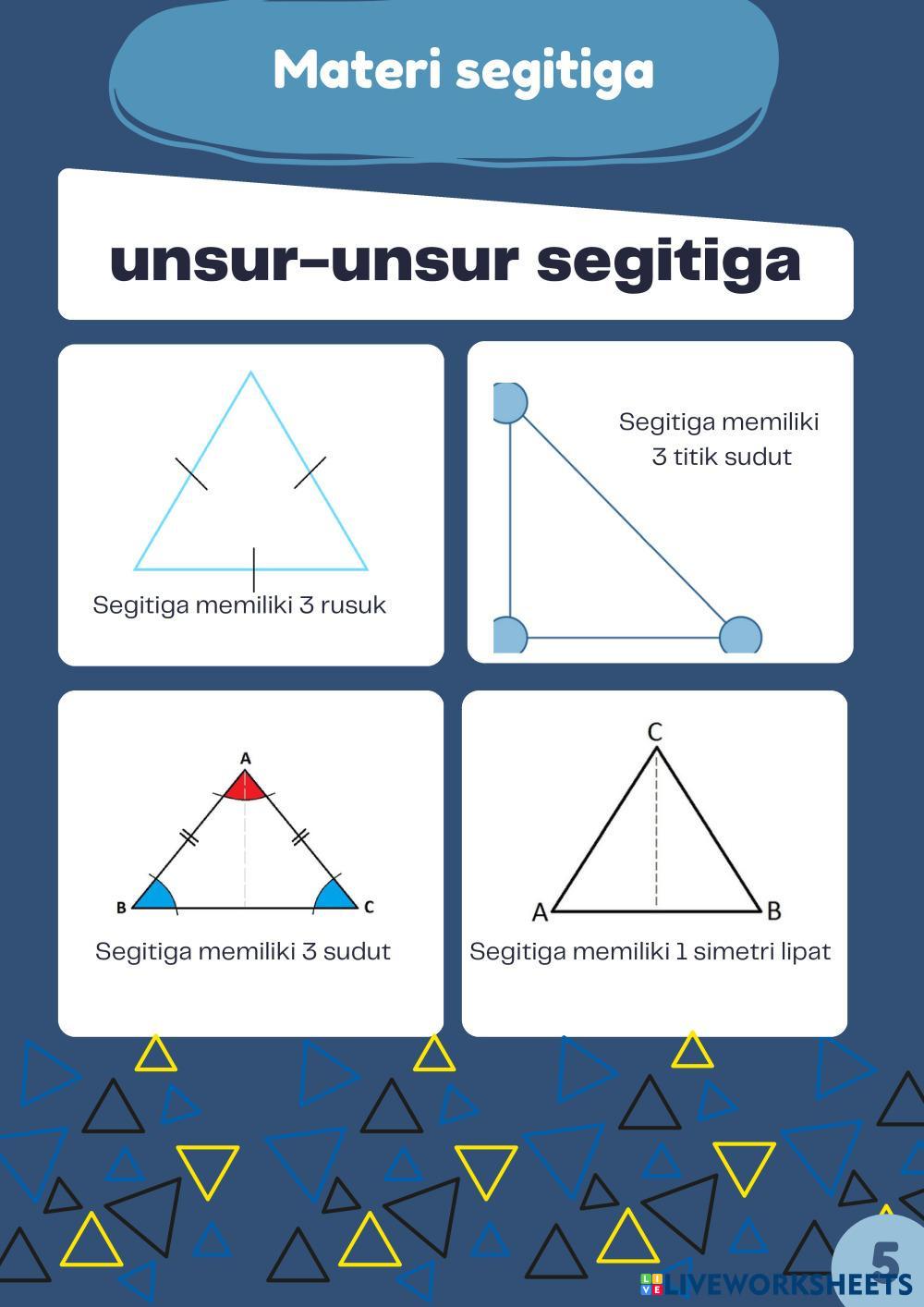 Materi segitiga

unsur-unsur segitiga

Segitiga memiliki 3 rusuk

Segitiga memiliki 3 titik sudut

A

B

C

Segitiga memiliki 3 sudut

C

A

B

Segitiga memiliki 1 simetri lipat

5

LIVEWORKSHEETS